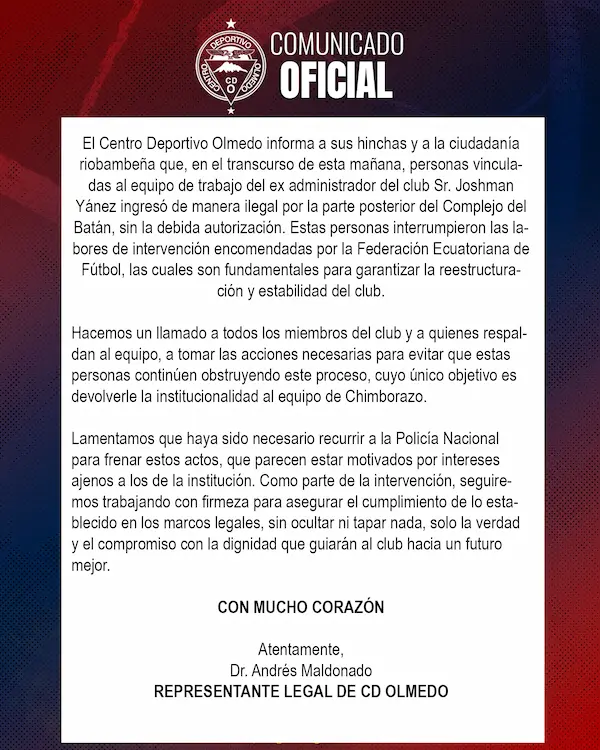 CENTRO DEPORTIVO OLMEDO
CD O

COMUNICADO
OFICIAL

El Centro Deportivo Olmedo informa a sus hinchas y a la ciudadanía riobambeña que, en el transcurso de esta mañana, personas vinculadas al equipo de trabajo del ex administrador del club Sr. Joshman Yánez ingresó de manera ilegal por la parte posterior del Complejo del Batán, sin la debida autorización. Estas personas interrumpieron las labores de intervención encomendadas por la Federación Ecuatoriana de Fútbol, las cuales son fundamentales para garantizar la reestructuración y estabilidad del club.

Hacemos un llamado a todos los miembros del club y a quienes respaldan al equipo, a tomar las acciones necesarias para evitar que estas personas continúen obstruyendo este proceso, cuyo único objetivo es devolverle la institucionalidad al equipo de Chimborazo.

Lamentamos que haya sido necesario recurrir a la Policía Nacional para frenar estos actos, que parecen estar motivados por intereses ajenos a los de la institución. Como parte de la intervención, seguiremos trabajando con firmeza para asegurar el cumplimiento de lo establecido en los marcos legales, sin ocultar ni tapar nada, solo la verdad y el compromiso con la dignidad que guiarán al club hacia un futuro mejor.

CON MUCHO CORAZÓN

Atentamente,
Dr. Andrés Maldonado
REPRESENTANTE LEGAL DE CD OLMEDO